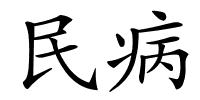 民病